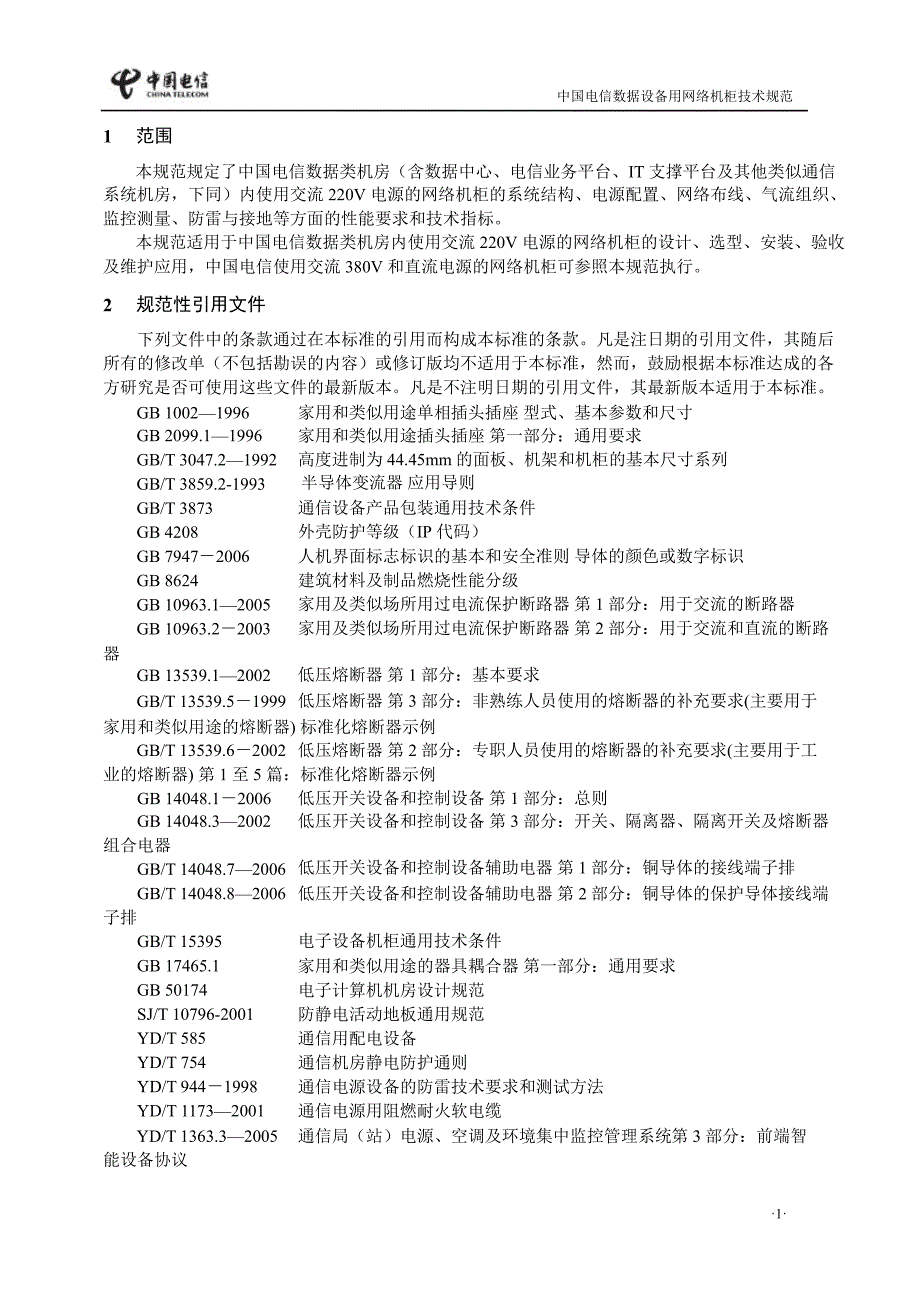 中国电信
CHINA TELECOM

中国电信数据设备用网络机柜技术规范

1 范围

本规范规定了中国电信数据类机房（含数据中心、电信业务平台、IT 支撑平台及其他类似通信系统机房，下同）内使用交流 220V 电源的网络机柜的系统结构、电源配置、网络布线、气流组织、监控测量、防雷与接地等方面的性能要求和技术指标。

本规范适用于中国电信数据类机房内使用交流 220V 电源的网络机柜的设计、选型、安装、验收及维护应用，中国电信使用交流 380V 和直流电源的网络机柜可参照本规范执行。

2 规范性引用文件

下列文件中的条款通过在本标准的引用而构成本标准的条款。凡是注日期的引用文件，其随后所有的修改单（不包括勘误的内容）或修订版均不适用于本标准，然而，鼓励根据本标准达成的各方研究是否可使用这些文件的最新版本。凡是不注明日期的引用文件，其最新版本适用于本标准。

GB 1002—1996 家用和类似用途单相插头插座 型式、基本参数和尺寸
GB 2099.1—1996 家用和类似用途插头插座 第一部分：通用要求
GB/T 3047.2—1992 高度进制为 44.45mm 的面板、机架和机柜的基本尺寸系列
GB/T 3859.2-1993 半导体变流器 应用导则
GB/T 3873 通信设备产品包装通用技术条件
GB 4208 外壳防护等级（IP 代码）
GB 7947－2006 人机界面标志标识的基本和安全准则 导体的颜色或数字标识
GB 8624 建筑材料及制品燃烧性能分级
GB 10963.1—2005 家用及类似场所用过电流保护断路器 第 1 部分：用于交流的断路器
GB 10963.2－2003 家用及类似场所用过电流保护断路器 第 2 部分：用于交流和直流的断路器
GB 13539.1—2002 低压熔断器 第 1 部分：基本要求
GB/T 13539.5－1999 低压熔断器 第 3 部分：非熟练人员使用的熔断器的补充要求(主要用于家用和类似用途的熔断器) 标准化熔断器示例
GB/T 13539.6－2002 低压熔断器 第 2 部分：专职人员使用的熔断器的补充要求(主要用于工业的熔断器) 第 1 至 5 篇：标准化熔断器示例
GB 14048.1－2006 低压开关设备和控制设备 第 1 部分：总则
GB 14048.3—2002 低压开关设备和控制设备 第 3 部分：开关、隔离器、隔离开关及熔断器组合电器
GB/T 14048.7—2006 低压开关设备和控制设备辅助电器 第 1 部分：铜导体的接线端子排
GB/T 14048.8—2006 低压开关设备和控制设备辅助电器 第 2 部分：铜导体的保护导体接线端子排
GB/T 15395 电子设备机柜通用技术条件
GB 17465.1 家用和类似用途的器具耦合器 第一部分：通用要求
GB 50174 电子计算机机房设计规范
SJ/T 10796-2001 防静电活动地板通用规范
YD/T 585 通信用配电设备
YD/T 754 通信机房静电防护通则
YD/T 944－1998 通信电源设备的防雷技术要求和测试方法
YD/T 1173—2001 通信电源用阻燃耐火软电缆
YD/T 1363.3—2005 通信局（站）电源、空调及环境集中监控管理系统第 3 部分：前端智能设备协议

·1·